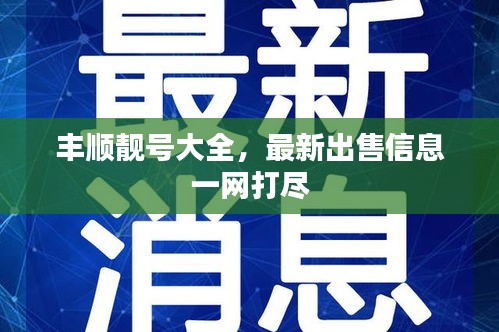 最新

丰顺靓号大全，最新出售信息一网打尽

消息